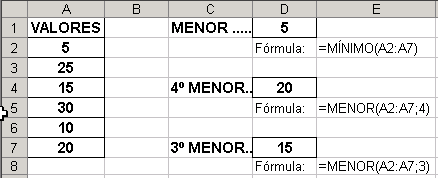 |   | A | B | C | D | E |
|---|---|---|---|---|---|
| 1 | VALORES |  | MENOR ..... | 5 |  |
| 2 | 5 |  |  | Fórmula: | =MÍNIMO(A2:A7) |
| 3 | 25 |  |  |  |  |
| 4 | 15 |  | 4º MENOR.. | 20 |  |
| 5 | 30 |  |  | Fórmula: | =MENOR(A2:A7;4) |
| 6 | 10 |  |  |  |  |
| 7 | 20 |  | 3º MENOR.. | 15 |  |
| 8 |  |  |  | Fórmula: | =MENOR(A2:A7;3) |